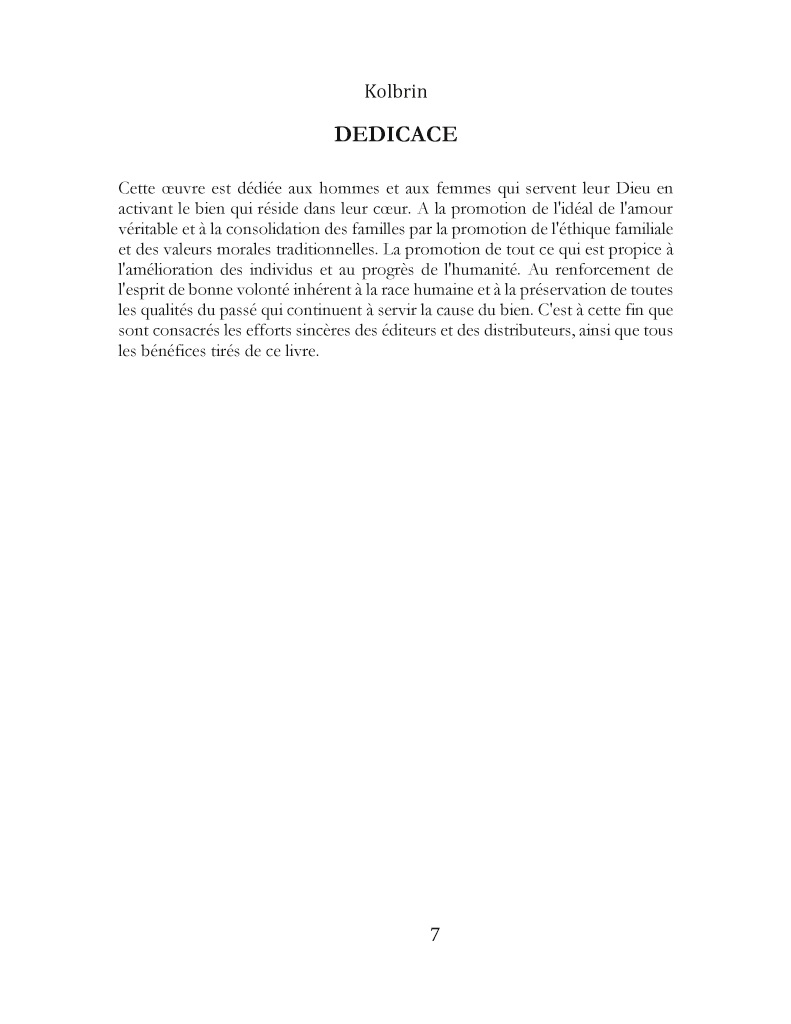 Kolbrin

DEDICACE

Cette œuvre est dédiée aux hommes et aux femmes qui servent leur Dieu en activant le bien qui réside dans leur cœur. A la promotion de l'idéal de l'amour véritable et à la consolidation des familles par la promotion de l'éthique familiale et des valeurs morales traditionnelles. La promotion de tout ce qui est propice à l'amélioration des individus et au progrès de l'humanité. Au renforcement de l'esprit de bonne volonté inhérent à la race humaine et à la préservation de toutes les qualités du passé qui continuent à servir la cause du bien. C'est à cette fin que sont consacrés les efforts sincères des éditeurs et des distributeurs, ainsi que tous les bénéfices tirés de ce livre.

7